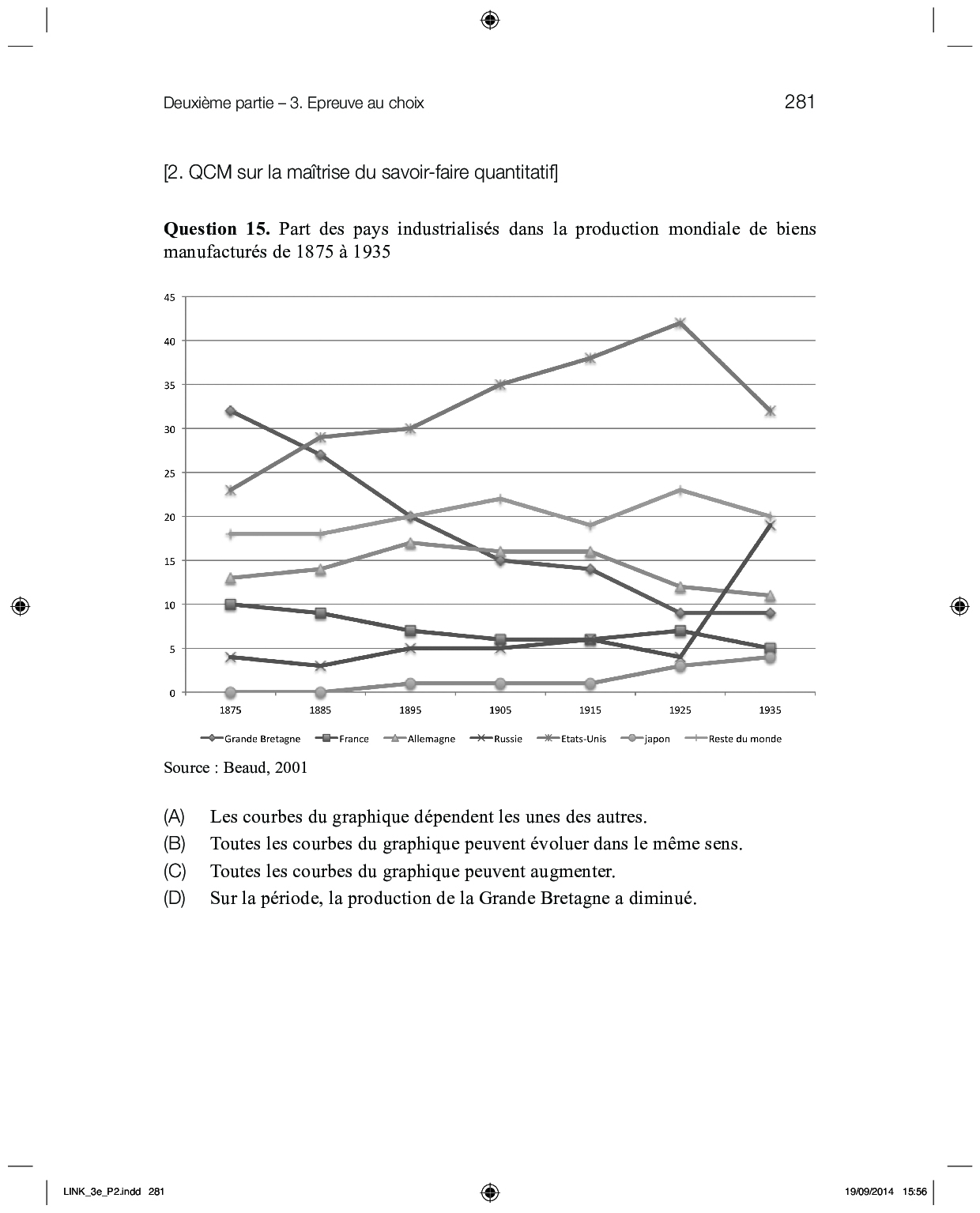 Deuxième partie – 3. Epreuve au choix

281

[2. QCM sur la maîtrise du savoir-faire quantitatif]

**Question 15.** Part des pays industrialisés dans la production mondiale de biens manufacturés de 1875 à 1935

45
40
35
30
25
20
15
10
5
0

1875 1885 1895 1905 1915 1925 1935

Grande Bretagne France Allemagne Russie Etats-Unis japon Reste du monde

Source : Beaud, 2001

(A) Les courbes du graphique dépendent les unes des autres.
(B) Toutes les courbes du graphique peuvent évoluer dans le même sens.
(C) Toutes les courbes du graphique peuvent augmenter.
(D) Sur la période, la production de la Grande Bretagne a diminué.

LINK_3e_P2.indd 281

19/09/2014 15:56